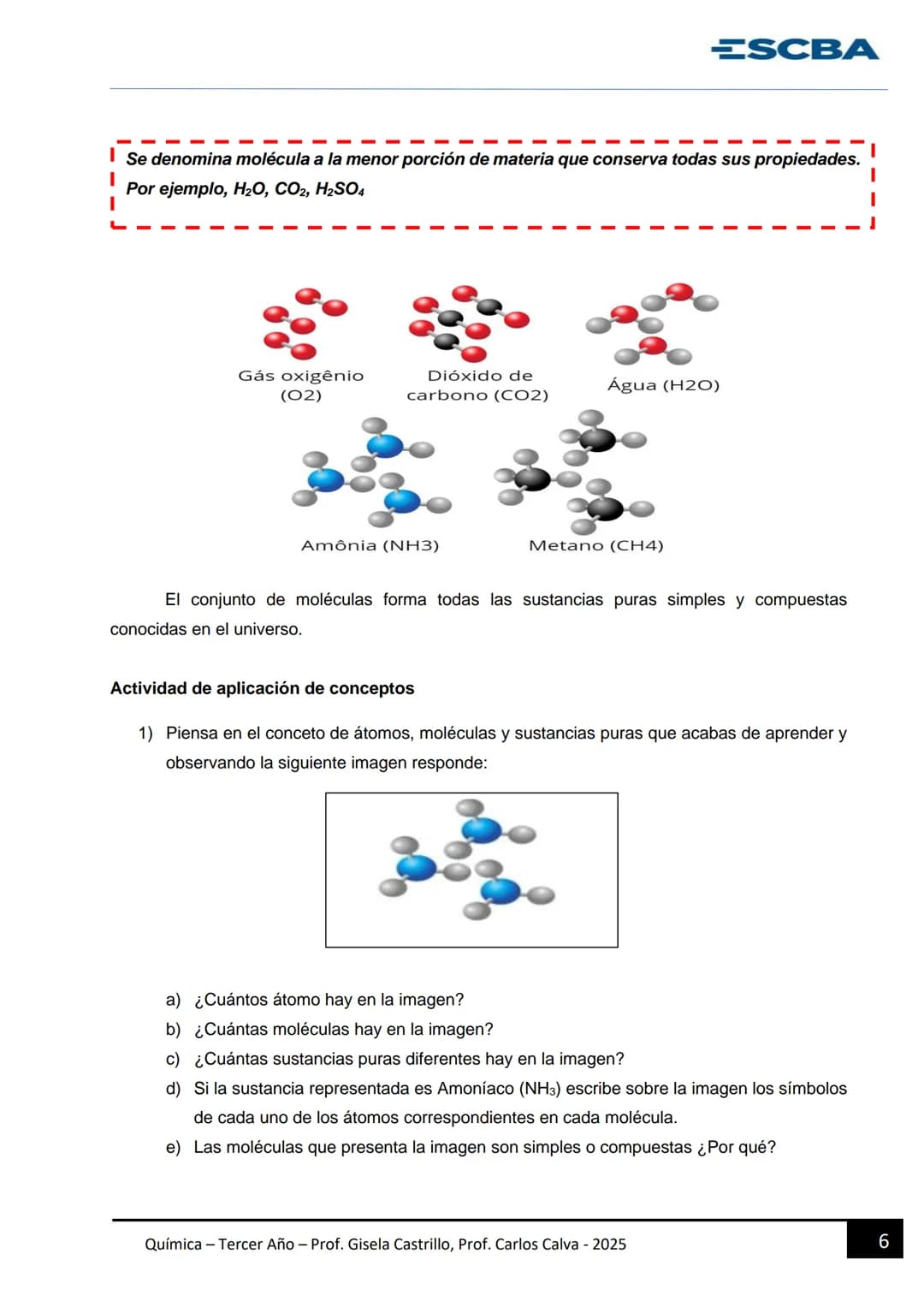 ESCBA

Se denomina molécula a la menor porción de materia que conserva todas sus propiedades. Por ejemplo, $H_2O$, $CO_2$, $H_2SO_4$

Gás oxigênio (O2)

Dióxido de carbono (CO2)

Água (H2O)

Amônia (NH3)

Metano (CH4)

El conjunto de moléculas forma todas las sustancias puras simples y compuestas conocidas en el universo.

Actividad de aplicación de conceptos

1) Piensa en el conceto de átomos, moléculas y sustancias puras que acabas de aprender y observando la siguiente imagen responde:

a) ¿Cuántos átomo hay en la imagen?
b) ¿Cuántas moléculas hay en la imagen?
c) ¿Cuántas sustancias puras diferentes hay en la imagen?
d) Si la sustancia representada es Amoníaco ($NH_3$) escribe sobre la imagen los símbolos de cada uno de los átomos correspondientes en cada molécula.
e) Las moléculas que presenta la imagen son simples o compuestas ¿Por qué?

Química – Tercer Año – Prof. Gisela Castrillo, Prof. Carlos Calva - 2025

6